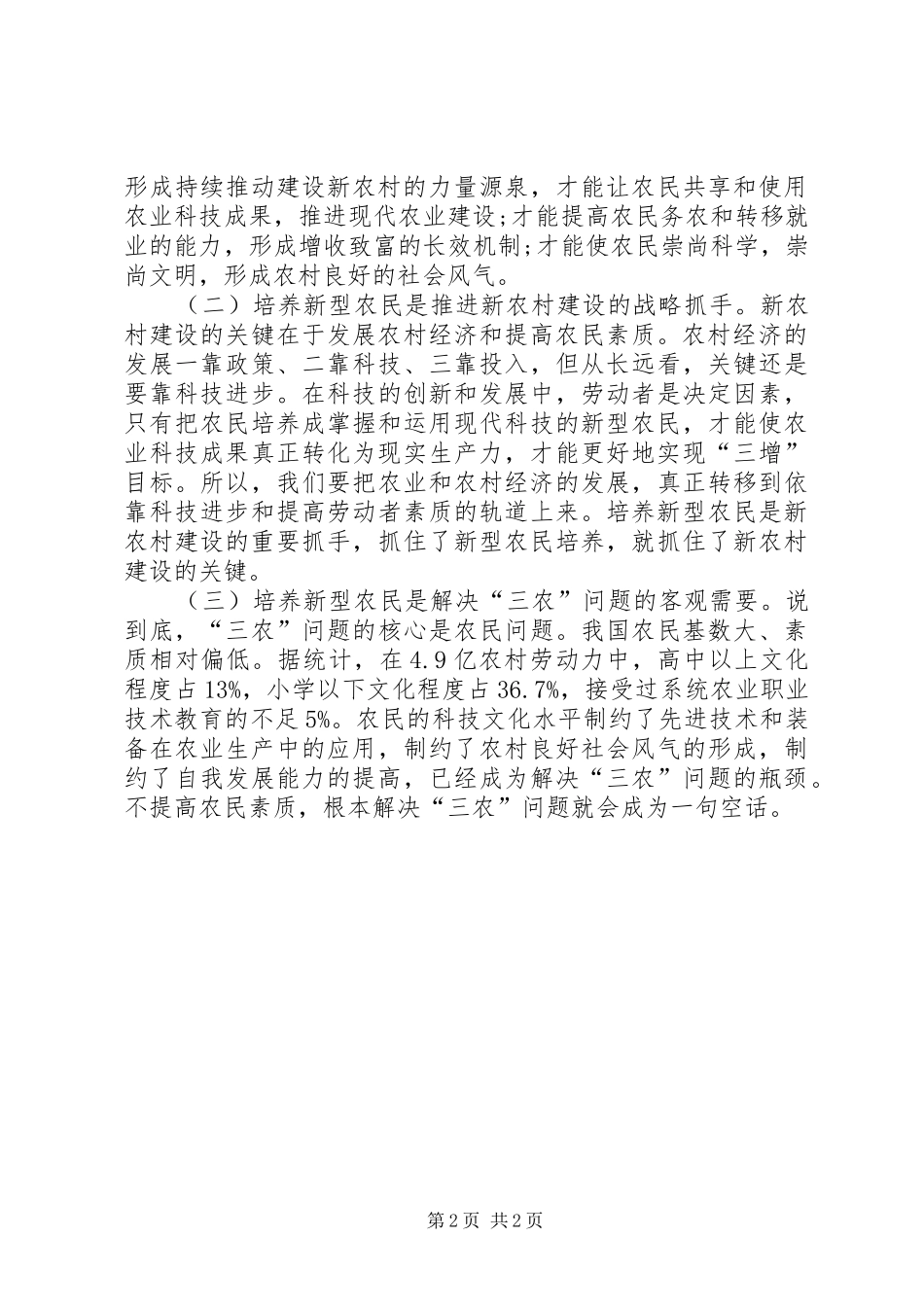 形成持续推动建设新农村的力量源泉，才能让农民共享和使用农业科技成果，推进现代农业建设;才能提高农民务农和转移就业的能力，形成增收致富的长效机制;才能使农民崇尚科学，崇尚文明，形成农村良好的社会风气。

（二）培养新型农民是推进新农村建设的战略抓手。新农村建设的关键在于发展农村经济和提高农民素质。农村经济的发展一靠政策、二靠科技、三靠投入，但从长远看，关键还是要靠科技进步。在科技的创新和发展中，劳动者是决定因素，只有把农民培养成掌握和运用现代科技的新型农民，才能使农业科技成果真正转化为现实生产力，才能更好地实现“三增”目标。所以，我们要把农业和农村经济的发展，真正转移到依靠科技进步和提高劳动者素质的轨道上来。培养新型农民是新农村建设的重要抓手，抓住了新型农民培养，就抓住了新农村建设的关键。

（三）培养新型农民是解决“三农”问题的客观需要。说到底，“三农”问题的核心是农民问题。我国农民基数大、素质相对偏低。据统计，在4.9亿农村劳动力中，高中以上文化程度占13%，小学以下文化程度占36.7%，接受过系统农业职业技术教育的不足5%。农民的科技文化水平制约了先进技术和装备在农业生产中的应用，制约了农村良好社会风气的形成，制约了自我发展能力的提高，已经成为解决“三农”问题的瓶颈。不提高农民素质，根本解决“三农”问题就会成为一句空话。

第2页 共2页